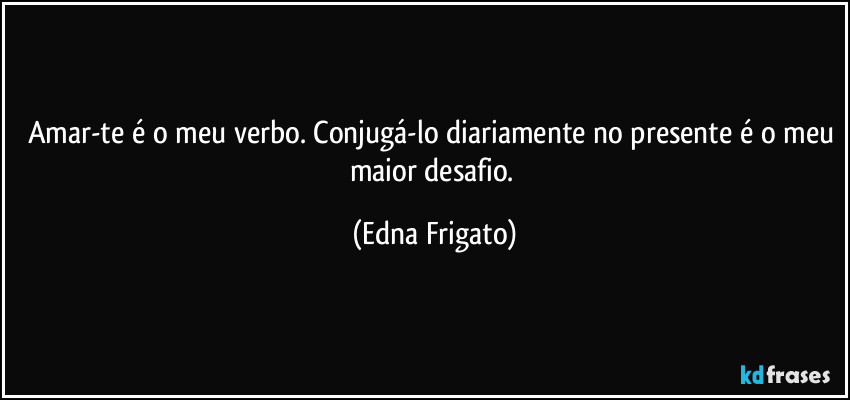 Amar-te é o meu verbo. Conjugá-lo diariamente no presente é o meu maior desafio.

(Edna Frigato)

kdfrases